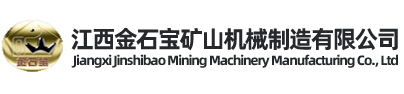 金石宝
江西金石宝矿山机械制造有限公司
Jiangxi Jinshibao Mining Machinery Manufacturing Co., Ltd